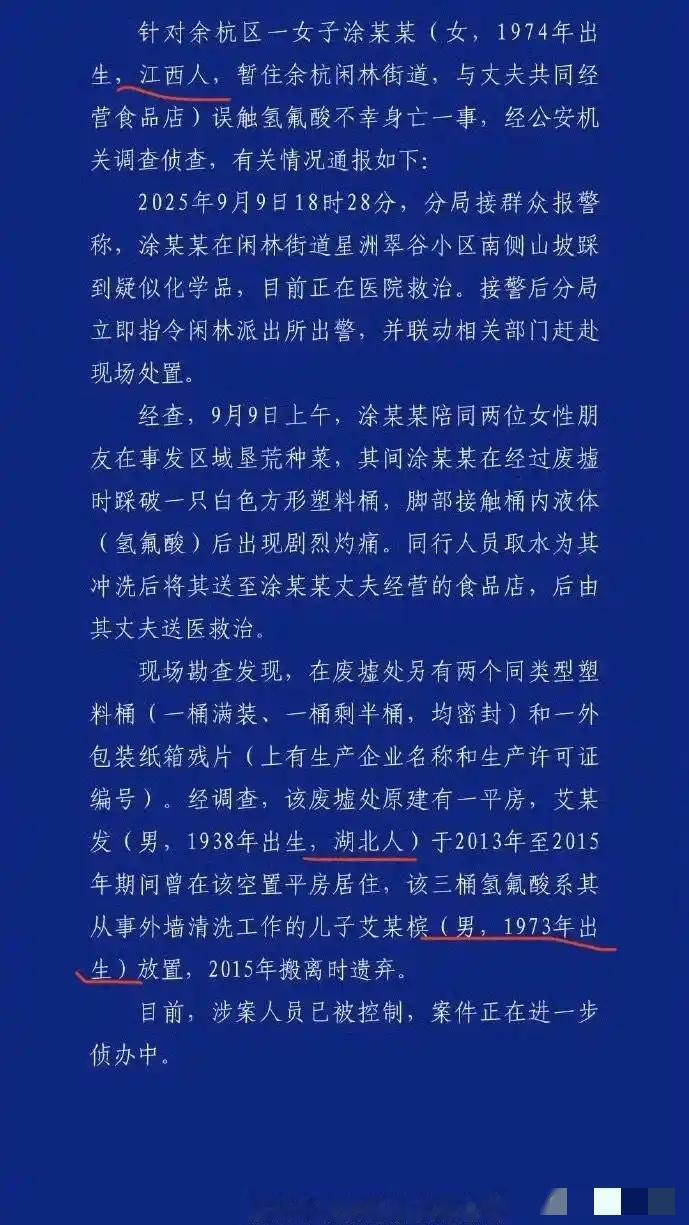 针对余杭区一女子涂某某（女，1974年出生，江西人，暂住余杭闲林街道，与丈夫共同经营食品店）误触氢氟酸不幸身亡一事，经公安机关调查侦查，有关情况通报如下：

2025年9月9日18时28分，分局接群众报警称，涂某某在闲林街道星洲翠谷小区南侧山坡踩到疑似化学品，目前正在医院救治。接警后分局立即指令闲林派出所出警，并联动相关部门赶赴现场处置。

经查，9月9日上午，涂某某陪同两位女性朋友在事发区域垦荒种菜，其间涂某某在经过废墟时踩破一只白色方形塑料桶，脚部接触桶内液体（氢氟酸）后出现剧烈灼痛。同行人员取水为其冲洗后将其送至涂某某丈夫经营的食品店，后由其丈夫送医救治。

现场勘查发现，在废墟处另有两个同类型塑料桶（一桶满装、一桶剩半桶，均密封）和一外包装纸箱残片（上有生产企业名称和生产许可证编号）。经调查，该废墟处原建有一平房，艾某发（男，1938年出生，湖北人）于2013年至2015年期间曾在该空置平房居住，该三桶氢氟酸系其从事外墙清洗工作的儿子艾某槟（男，1973年出生）放置，2015年搬离时遗弃。

目前，涉案人员已被控制，案件正在进一步侦办中。